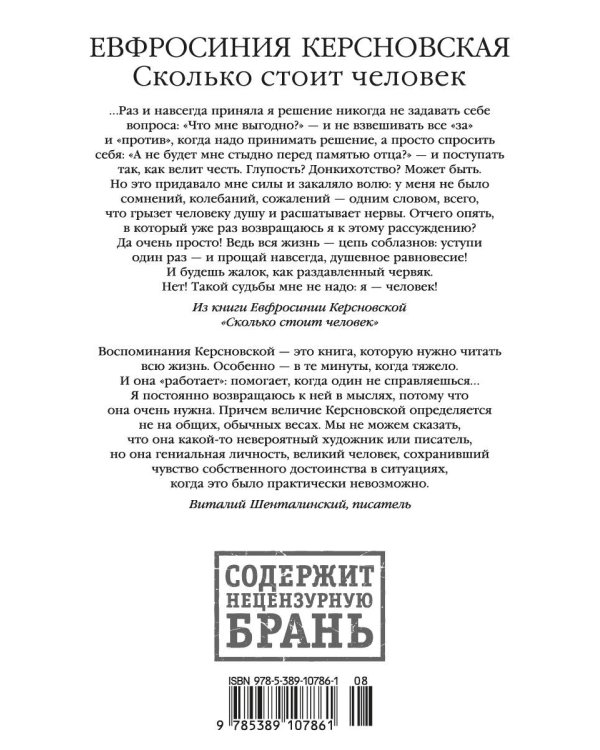 ЕВФРОСИНИЯ КЕРСНОВСКАЯ
Сколько стоит человек

...Раз и навсегда приняла я решение никогда не задавать себе вопроса: «Что мне выгодно?» — и не взвешивать все «за» и «против», когда надо принимать решение, а просто спросить себя: «А не будет мне стыдно перед памятью отца?» — и поступать так, как велит честь. Глупость? Донкихотство? Может быть. Но это придавало мне силы и закаляло волю: у меня не было сомнений, колебаний, сожалений — одним словом, всего, что грызет человеку душу и расшатывает нервы. Отчего опять, в который уже раз возвращаюсь я к этому рассуждению? Да очень просто! Ведь вся жизнь — цепь соблазнов: уступи один раз — и прощай навсегда, душевное равновесие! И будешь жалок, как раздавленный червяк. Нет! Такой судьбы мне не надо: я — человек!

Из книги Евфросинии Керсновской «Сколько стоит человек»

Воспоминания Керсновской — это книга, которую нужно читать всю жизнь. Особенно — в те минуты, когда тяжело. И она «работает»: помогает, когда один не справляешься... Я постоянно возвращаюсь к ней в мыслях, потому что она очень нужна. Причем величие Керсновской определяется не на общих, обычных весах. Мы не можем сказать, что она какой-то невероятный художник или писатель, но она гениальная личность, великий человек, сохранивший чувство собственного достоинства в ситуациях, когда это было практически невозможно.

Виталий Шенталинский, писатель

СОДЕРЖИТ
НЕЦЕНЗУРНУЮ
БРАНЬ

ISBN 978-5-389-10786-1 08

9 785389 107861